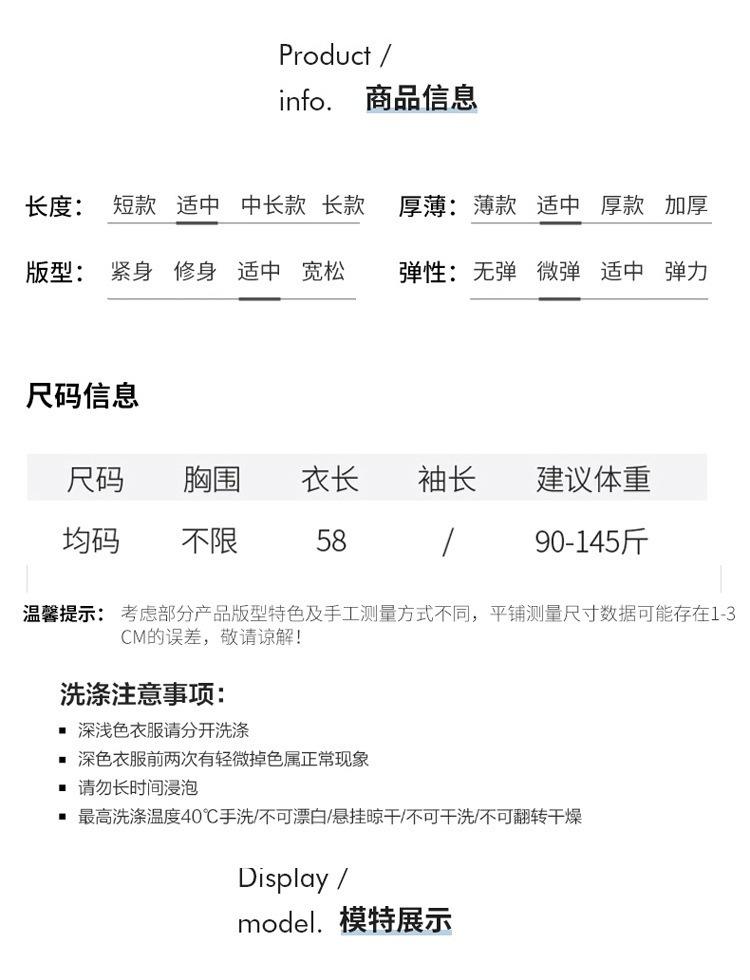 Product /
info. 商品信息

长度: 短款 适中 中长款 长款
厚薄: 薄款 适中 厚款 加厚

版型: 紧身 修身 适中 宽松
弹性: 无弹 微弹 适中 弹力

尺码信息

| 尺码 | 胸围 | 衣长 | 袖长 | 建议体重 |
|---|---|---|---|---|
| 均码 | 不限 | 58 | / | 90-145斤 |

温馨提示: 考虑部分产品版型特色及手工测量方式不同，平铺测量尺寸数据可能存在1-3CM的误差，敬请谅解！

洗涤注意事项:
• 深浅色衣服请分开洗涤
• 深色衣服前两次有轻微掉色属正常现象
• 请勿长时间浸泡
• 最高洗涤温度40℃手洗/不可漂白/悬挂晾干/不可干洗/不可翻转干燥

Display /
model. 模特展示